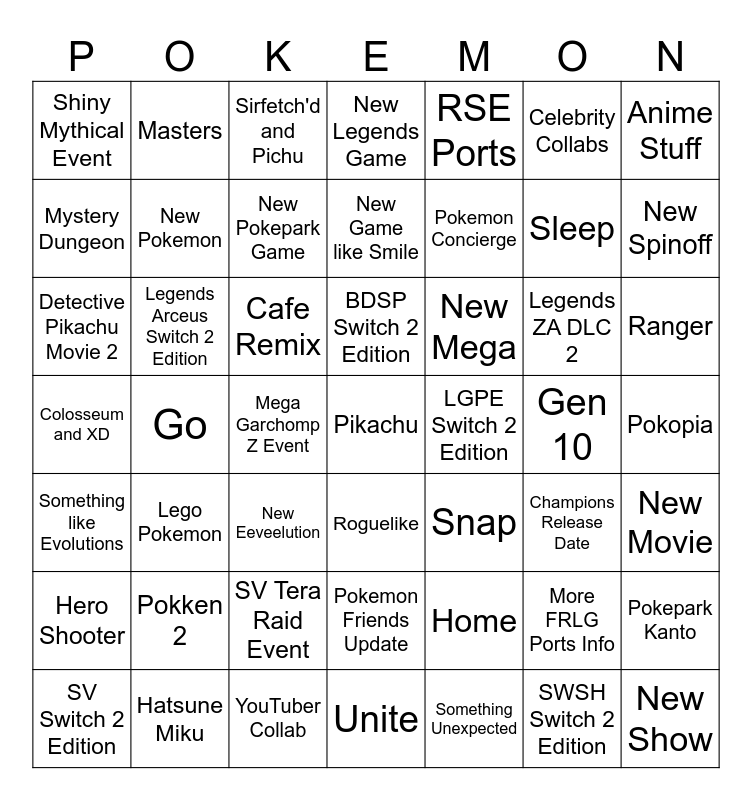 | P | O | K | E | M | O | N |
|---|---|---|---|---|---|---|
| Shiny Mythical Event | Masters | Sirfetch'd and Pichu | New Legends Game | RSE Ports | Celebrity Collabs | Anime Stuff |
| Mystery Dungeon | New Pokemon | New Pokepark Game | New Game like Smile | Pokemon Concierge | Sleep | New Spinoff |
| Detective Pikachu Movie 2 | Legends Arceus Switch 2 Edition | Cafe Remix | BDSP Switch 2 Edition | New Mega | Legends ZA DLC 2 | Ranger |
| Colosseum and XD | Go | Mega Garchomp Z Event | Pikachu | LGPE Switch 2 Edition | Gen 10 | Pokopia |
| Something like Evolutions | Lego Pokemon | New Eeveelution | Roguelike | Snap | Champions Release Date | New Movie |
| Hero Shooter | Pokken 2 | SV Tera Raid Event | Pokemon Friends Update | Home | More FRLG Ports Info | Pokepark Kanto |
| SV Switch 2 Edition | Hatsune Miku | YouTuber Collab | Unite | Something Unexpected | SWSH Switch 2 Edition | New Show |